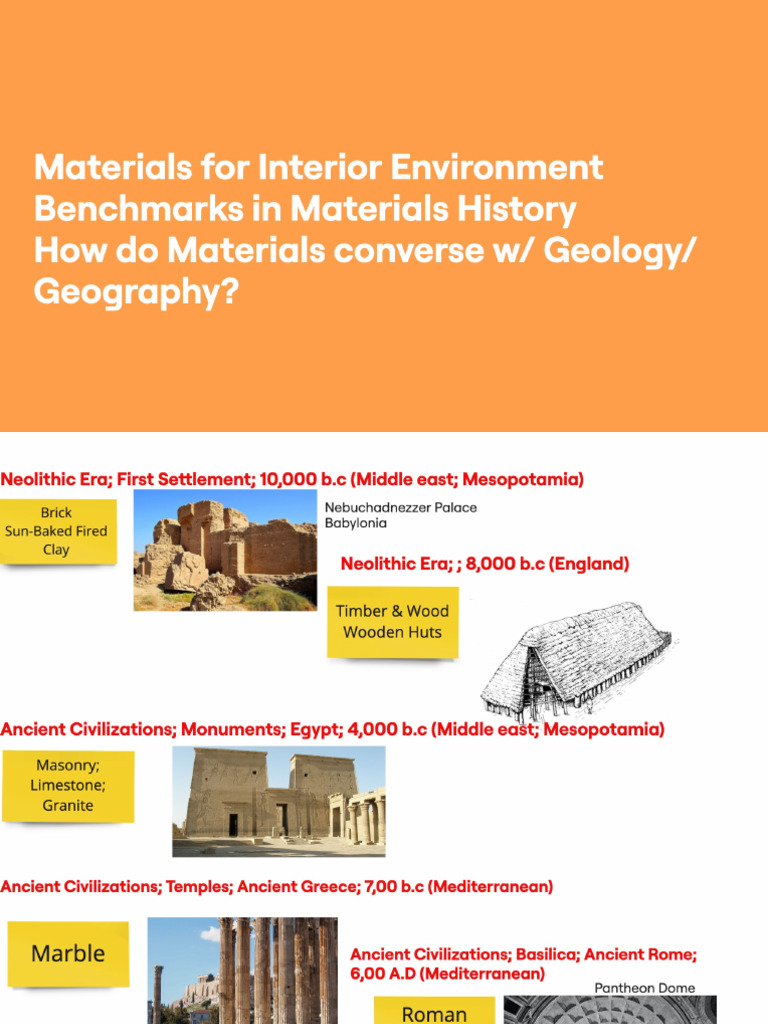 Materials for Interior Environment
Benchmarks in Materials History
How do Materials converse w/ Geology/ Geography?

Neolithic Era; First Settlement; 10,000 b.c (Middle east; Mesopotamia)

Brick
Sun-Baked Fired Clay

Nebuchadnezzer Palace
Babylonia

Neolithic Era; ; 8,000 b.c (England)

Timber & Wood
Wooden Huts

Ancient Civilizations; Monuments; Egypt; 4,000 b.c (Middle east; Mesopotamia)

Masonry;
Limestone;
Granite

Ancient Civilizations; Temples; Ancient Greece; 7,00 b.c (Mediterranean)

Marble

Ancient Civilizations; Basilica; Ancient Rome; 6,00 A.D (Mediterranean)

Pantheon Dome

Roman